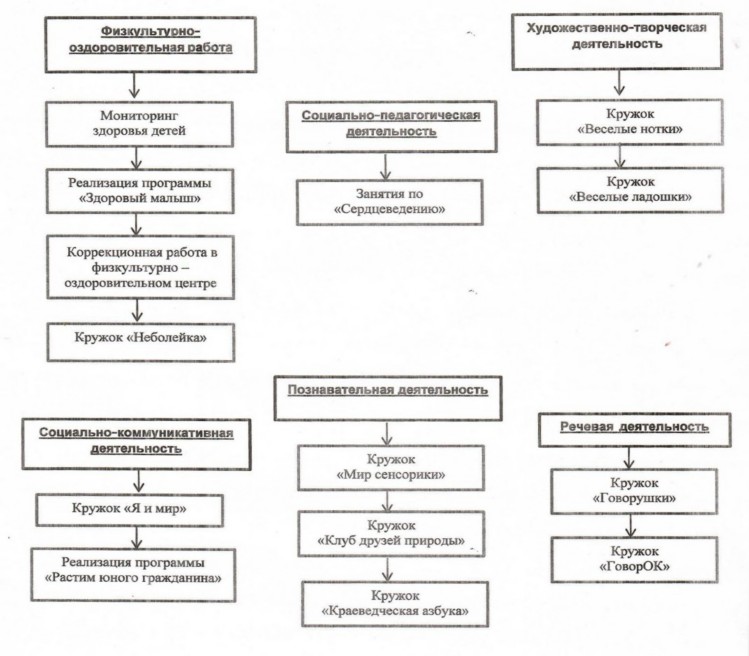 Физкультурно-оздоровительная работа

Мониторинг здоровья детей

Реализация программы «Здоровый малыш»

Коррекционная работа в физкультурно – оздоровительном центре

Кружок «Неболейка»

Социально-педагогическая деятельность

Занятия по «Сердцеведению»

Художественно-творческая деятельность

Кружок «Веселые нотки»

Кружок «Веселые ладошки»

Социально-коммуникативная деятельность

Кружок «Я и мир»

Реализация программы «Растим юного гражданина»

Познавательная деятельность

Кружок «Мир сенсорики»

Кружок «Клуб друзей природы»

Кружок «Краеведческая азбука»

Речевая деятельность

Кружок «Говорушки»

Кружок «ГоворОК»